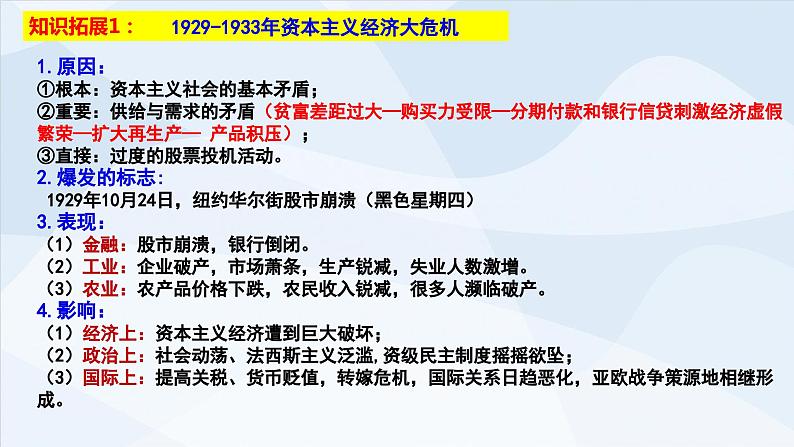 知识拓展1：　1929-1933年资本主义经济大危机

1.原因：
①根本：资本主义社会的基本矛盾；
②重要：供给与需求的矛盾（贫富差距过大—购买力受限—分期付款和银行信贷刺激经济虚假繁荣—扩大再生产— 产品积压）；
③直接：过度的股票投机活动。
2.爆发的标志：
1929年10月24日，纽约华尔街股市崩溃（黑色星期四）
3.表现：
（1）金融：股市崩溃，银行倒闭。
（2）工业：企业破产，市场萧条，生产锐减，失业人数激增。
（3）农业：农产品价格下跌，农民收入锐减，很多人濒临破产。
4.影响：
（1）经济上：资本主义经济遭到巨大破坏；
（2）政治上：社会动荡、法西斯主义泛滥,资级民主制度摇摇欲坠；
（3）国际上：提高关税、货币贬值，转嫁危机，国际关系日趋恶化，亚欧战争策源地相继形成。